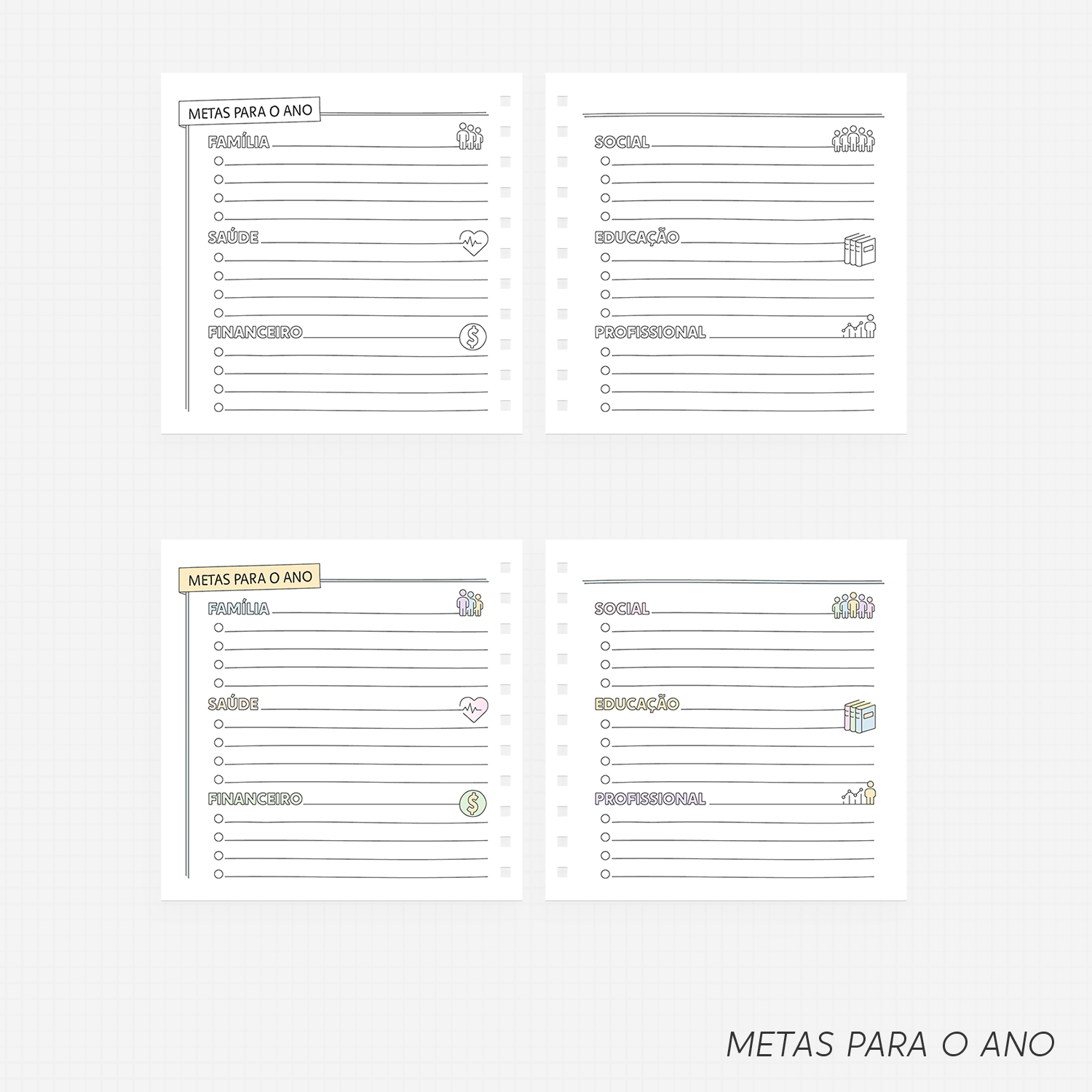 METAS PARA O ANO

FAMÍLIA

SAÚDE

FINANCEIRO

SOCIAL

EDUCAÇÃO

PROFISSIONAL

METAS PARA O ANO

FAMÍLIA

SAÚDE

FINANCEIRO

SOCIAL

EDUCAÇÃO

PROFISSIONAL

METAS PARA O ANO